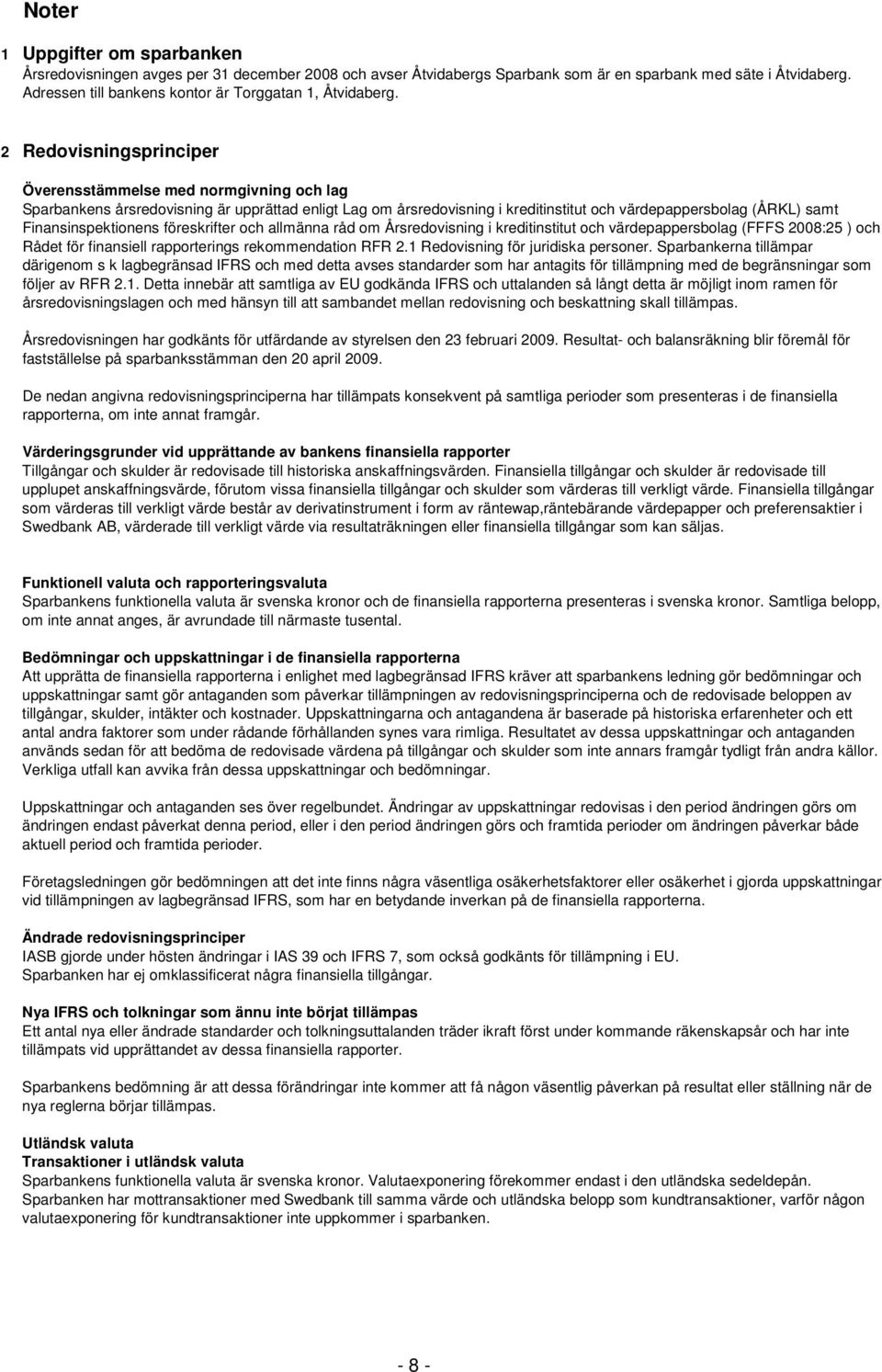 Noter

1 Uppgifter om sparbanken
Årsredovisningen avges per 31 december 2008 och avser Åtvidabergs Sparbank som är en sparbank med säte i Åtvidaberg. Adressen till bankens kontor är Torggatan 1, Åtvidaberg.

2 Redovisningsprinciper

Överensstämmelse med normgivning och lag
Sparbankens årsredovisning är upprättad enligt Lag om årsredovisning i kreditinstitut och värdepappersbolag (ÅRKL) samt Finansinspektionens föreskrifter och allmänna råd om Årsredovisning i kreditinstitut och värdepappersbolag (FFFS 2008:25 ) och Rådet för finansiell rapporterings rekommendation RFR 2.1 Redovisning för juridiska personer. Sparbankerna tillämpar därigenom s k lagbegränsad IFRS och med detta avses standarder som har antagits för tillämpning med de begränsningar som följer av RFR 2.1. Detta innebär att samtliga av EU godkända IFRS och uttalanden så långt detta är möjligt inom ramen för årsredovisningslagen och med hänsyn till att sambandet mellan redovisning och beskattning skall tillämpas.

Årsredovisningen har godkänts för utfärdande av styrelsen den 23 februari 2009. Resultat- och balansräkning blir föremål för fastställelse på sparbanksstämman den 20 april 2009.

De nedan angivna redovisningsprinciperna har tillämpats konsekvent på samtliga perioder som presenteras i de finansiella rapporterna, om inte annat framgår.

Värderingsgrunder vid upprättande av bankens finansiella rapporter
Tillgångar och skulder är redovisade till historiska anskaffningsvärden. Finansiella tillgångar och skulder är redovisade till upplupet anskaffningsvärde, förutom vissa finansiella tillgångar och skulder som värderas till verkligt värde. Finansiella tillgångar som värderas till verkligt värde består av derivatinstrument i form av räntewap,räntebärande värdepapper och preferensaktier i Swedbank AB, värderade till verkligt värde via resultaträkningen eller finansiella tillgångar som kan säljas.

Funktionell valuta och rapporteringsvaluta
Sparbankens funktionella valuta är svenska kronor och de finansiella rapporterna presenteras i svenska kronor. Samtliga belopp, om inte annat anges, är avrundade till närmaste tusental.

Bedömningar och uppskattningar i de finansiella rapporterna
Att upprätta de finansiella rapporterna i enlighet med lagbegränsad IFRS kräver att sparbankens ledning gör bedömningar och uppskattningar samt gör antaganden som påverkar tillämpningen av redovisningsprinciperna och de redovisade beloppen av tillgångar, skulder, intäkter och kostnader. Uppskattningarna och antagandena är baserade på historiska erfarenheter och ett antal andra faktorer som under rådande förhållanden synes vara rimliga. Resultatet av dessa uppskattningar och antaganden används sedan för att bedöma de redovisade värdena på tillgångar och skulder som inte annars framgår tydligt från andra källor. Verkliga utfall kan avvika från dessa uppskattningar och bedömningar.

Uppskattningar och antaganden ses över regelbundet. Ändringar av uppskattningar redovisas i den period ändringen görs om ändringen endast påverkat denna period, eller i den period ändringen görs och framtida perioder om ändringen påverkar både aktuell period och framtida perioder.

Företagsledningen gör bedömningen att det inte finns några väsentliga osäkerhetsfaktorer eller osäkerhet i gjorda uppskattningar vid tillämpningen av lagbegränsad IFRS, som har en betydande inverkan på de finansiella rapporterna.

Ändrade redovisningsprinciper
IASB gjorde under hösten ändringar i IAS 39 och IFRS 7, som också godkänts för tillämpning i EU. Sparbanken har ej omklassificerat några finansiella tillgångar.

Nya IFRS och tolkningar som ännu inte börjat tillämpas
Ett antal nya eller ändrade standarder och tolkningsuttalanden träder ikraft först under kommande räkenskapsår och har inte tillämpats vid upprättandet av dessa finansiella rapporter.

Sparbankens bedömning är att dessa förändringar inte kommer att få någon väsentlig påverkan på resultat eller ställning när de nya reglerna börjar tillämpas.

Utländsk valuta
Transaktioner i utländsk valuta
Sparbankens funktionella valuta är svenska kronor. Valutaexponering förekommer endast i den utländska sedeldepån. Sparbanken har mottransaktioner med Swedbank till samma värde och utländska belopp som kundtransaktioner, varför någon valutaexponering för kundtransaktioner inte uppkommer i sparbanken.

- 8 -